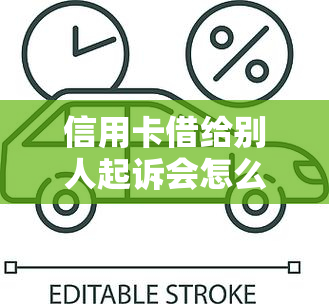 %

信用卡借给别人起诉会怎么

EDITABLE STROKE